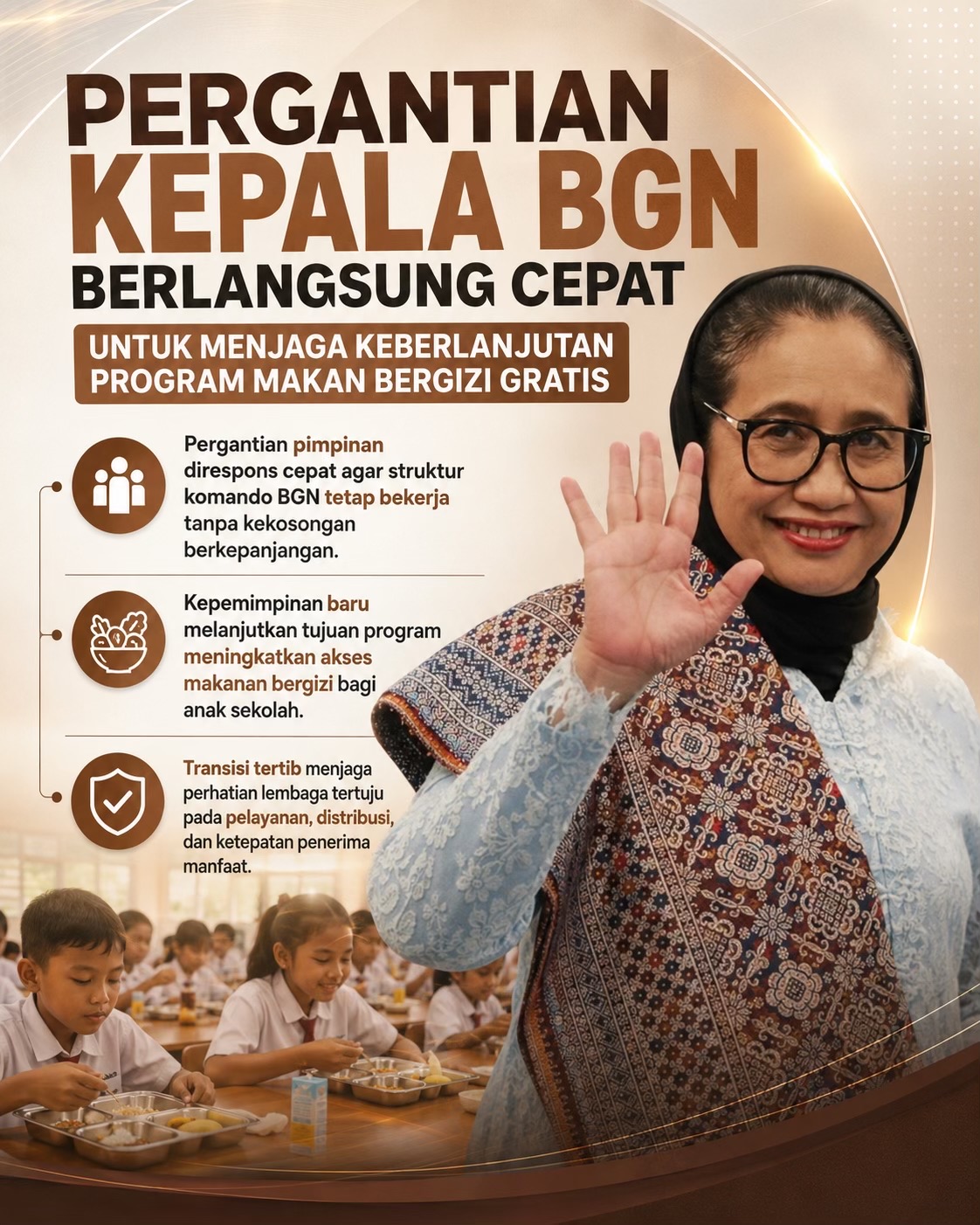 PERGANTIAN
KEPALA BGN
BERLANGSUNG CEPAT

UNTUK MENJAGA KEBERLANJUTAN
PROGRAM MAKAN BERGIZI GRATIS

Pergantian pimpinan direspons cepat agar struktur komando BGN tetap bekerja tanpa kekosongan berkepanjangan.

Kepemimpinan baru melanjutkan tujuan program meningkatkan akses makanan bergizi bagi anak sekolah.

Transisi tertib menjaga perhatian lembaga tertuju pada pelayanan, distribusi, dan ketepatan penerima manfaat.